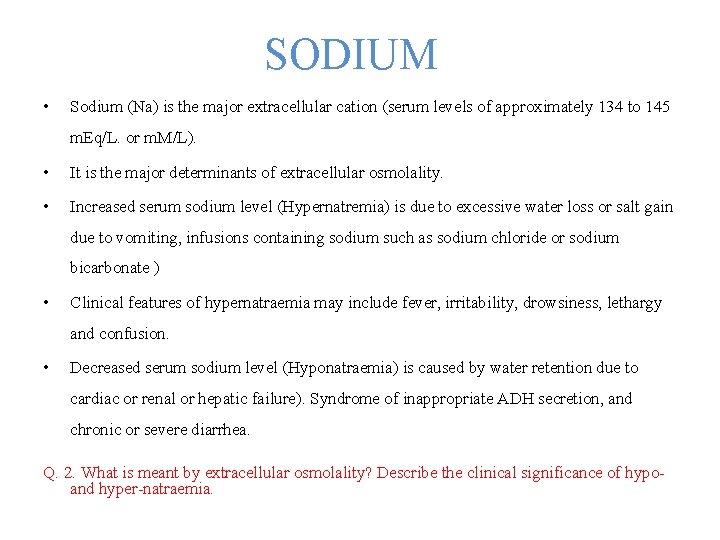 SODIUM

• Sodium (Na) is the major extracellular cation (serum levels of approximately 134 to 145 mEq/L. or mM/L).

• It is the major determinants of extracellular osmolality.

• Increased serum sodium level (Hypernatremia) is due to excessive water loss or salt gain due to vomiting, infusions containing sodium such as sodium chloride or sodium bicarbonate )

• Clinical features of hypernatraemia may include fever, irritability, drowsiness, lethargy and confusion.

• Decreased serum sodium level (Hyponatraemia) is caused by water retention due to cardiac or renal or hepatic failure). Syndrome of inappropriate ADH secretion, and chronic or severe diarrhea.

Q. 2. What is meant by extracellular osmolality? Describe the clinical significance of hypo- and hyper-natraemia.